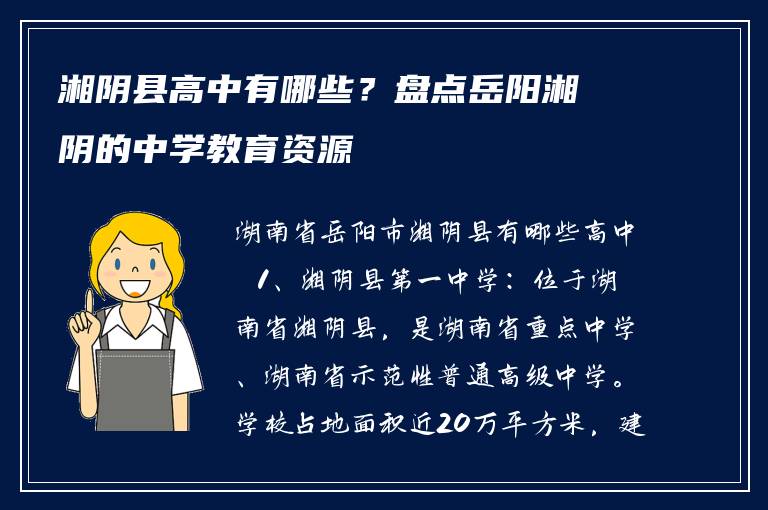 湘阴县高中有哪些？盘点岳阳湘阴的中学教育资源

湖南省岳阳市湘阴县有哪些高中

1、湘阴县第一中学：位于湖南省湘阴县，是湖南省重点中学、湖南省示范性普通高级中学。学校占地面积近20万平方米，建